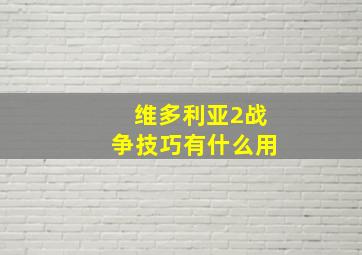 维多利亚2战争技巧有什么用